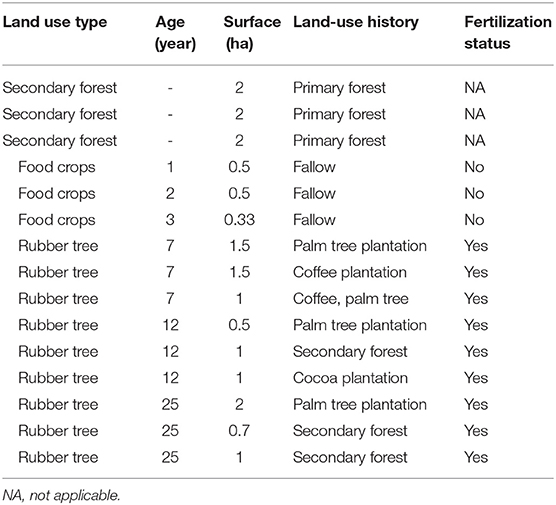 | Land use type | Age (year) | Surface (ha) | Land-use history | Fertilization status |
|---|---|---|---|---|
| Secondary forest | - | 2 | Primary forest | NA |
| Secondary forest | - | 2 | Primary forest | NA |
| Secondary forest | - | 2 | Primary forest | NA |
| Food crops | 1 | 0.5 | Fallow | No |
| Food crops | 2 | 0.5 | Fallow | No |
| Food crops | 3 | 0.33 | Fallow | No |
| Rubber tree | 7 | 1.5 | Palm tree plantation | Yes |
| Rubber tree | 7 | 1.5 | Coffee plantation | Yes |
| Rubber tree | 7 | 1 | Coffee, palm tree | Yes |
| Rubber tree | 12 | 0.5 | Palm tree plantation | Yes |
| Rubber tree | 12 | 1 | Secondary forest | Yes |
| Rubber tree | 12 | 1 | Cocoa plantation | Yes |
| Rubber tree | 25 | 2 | Palm tree plantation | Yes |
| Rubber tree | 25 | 0.7 | Secondary forest | Yes |
| Rubber tree | 25 | 1 | Secondary forest | Yes |

NA, not applicable.